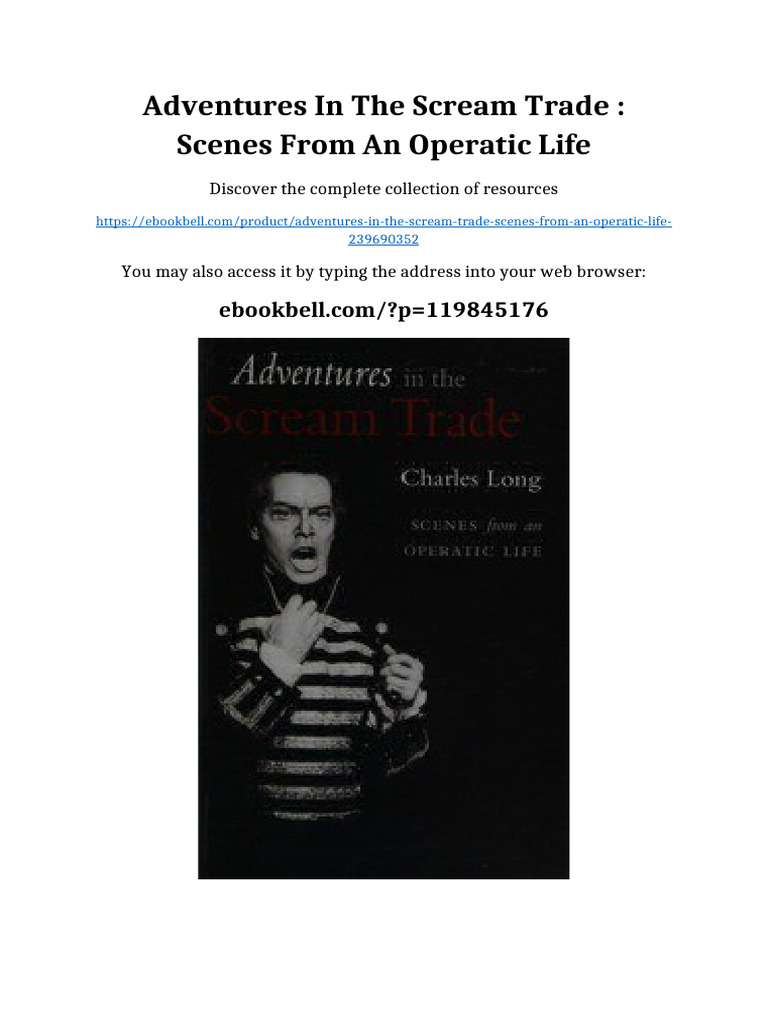 Adventures In The Scream Trade : Scenes From An Operatic Life

Discover the complete collection of resources

https://ebookbell.com/product/adventures-in-the-scream-trade-scenes-from-an-operatic-life-239690352

You may also access it by typing the address into your web browser:

ebookbell.com/?p=119845176

Adventures in the Scream Trade

Charles Long

SCENES from an OPERATIC LIFE